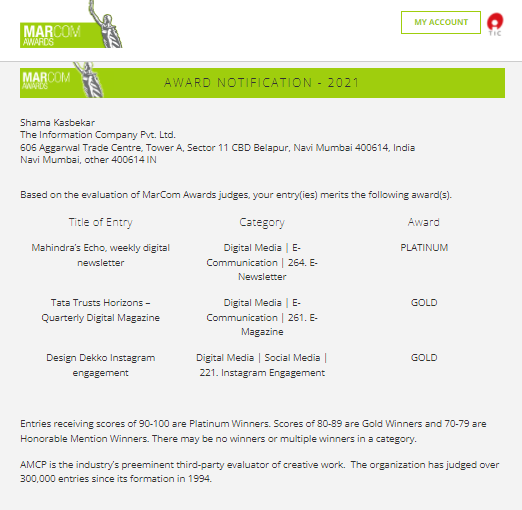 MARCOM AWARDS

MY ACCOUNT

TIC

MARCOM AWARDS

AWARD NOTIFICATION - 2021

Shama Kasbekar
The Information Company Pvt. Ltd.
606 Aggarwal Trade Centre, Tower A, Sector 11 CBD Belapur, Navi Mumbai 400614, India
Navi Mumbai, other 400614 IN

Based on the evaluation of MarCom Awards judges, your entry(ies) merits the following award(s).

| Title of Entry | Category | Award |
|---|---|---|
| Mahindra's Echo, weekly digital newsletter | Digital Media \| E-Communication \| 264. E-Newsletter | PLATINUM |
| Tata Trusts Horizons – Quarterly Digital Magazine | Digital Media \| E-Communication \| 261. E-Magazine | GOLD |
| Design Dekko Instagram engagement | Digital Media \| Social Media \| 221. Instagram Engagement | GOLD |

Entries receiving scores of 90-100 are Platinum Winners. Scores of 80-89 are Gold Winners and 70-79 are Honorable Mention Winners. There may be no winners or multiple winners in a category.

AMCP is the industry's preeminent third-party evaluator of creative work. The organization has judged over 300,000 entries since its formation in 1994.